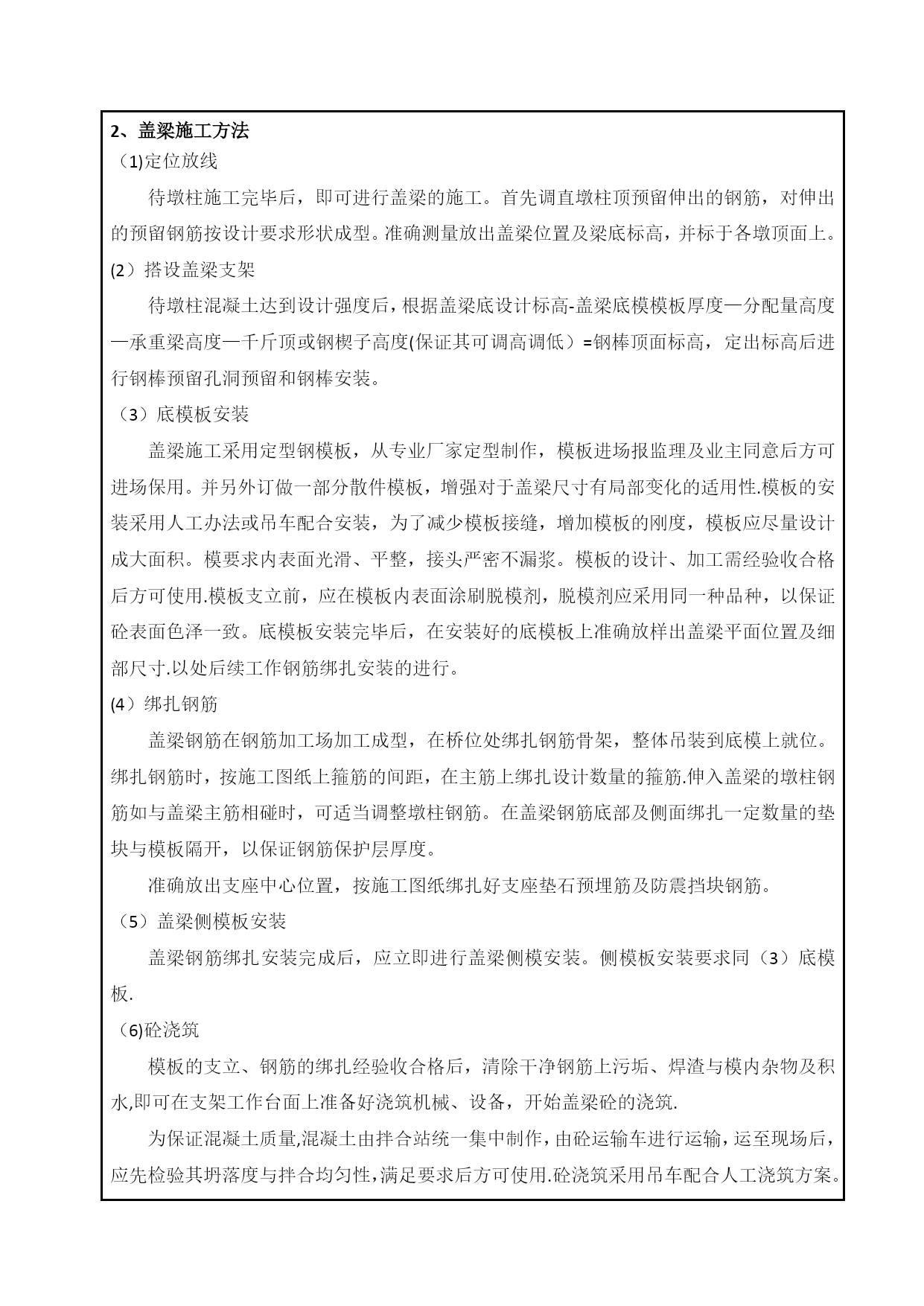 2、盖梁施工方法

（1)定位放线

待墩柱施工完毕后，即可进行盖梁的施工。首先调直墩柱顶预留伸出的钢筋，对伸出的预留钢筋按设计要求形状成型。准确测量放出盖梁位置及梁底标高，并标于各墩顶面上。

(2）搭设盖梁支架

待墩柱混凝土达到设计强度后，根据盖梁底设计标高-盖梁底模模板厚度—分配量高度—承重梁高度—千斤顶或钢楔子高度(保证其可调高调低）=钢棒顶面标高，定出标高后进行钢棒预留孔洞预留和钢棒安装。

（3）底模板安装

盖梁施工采用定型钢模板，从专业厂家定型制作，模板进场报监理及业主同意后方可进场保用。并另外订做一部分散件模板，增强对于盖梁尺寸有局部变化的适用性.模板的安装采用人工办法或吊车配合安装，为了减少模板接缝，增加模板的刚度，模板应尽量设计成大面积。模要求内表面光滑、平整，接头严密不漏浆。模板的设计、加工需经验收合格后方可使用.模板支立前，应在模板内表面涂刷脱模剂，脱模剂应采用同一种品种，以保证砼表面色泽一致。底模板安装完毕后，在安装好的底模板上准确放样出盖梁平面位置及细部尺寸.以处后续工作钢筋绑扎安装的进行。

(4）绑扎钢筋

盖梁钢筋在钢筋加工场加工成型，在桥位处绑扎钢筋骨架，整体吊装到底模上就位。绑扎钢筋时，按施工图纸上箍筋的间距，在主筋上绑扎设计数量的箍筋.伸入盖梁的墩柱钢筋如与盖梁主筋相碰时，可适当调整墩柱钢筋。在盖梁钢筋底部及侧面绑扎一定数量的垫块与模板隔开，以保证钢筋保护层厚度。

准确放出支座中心位置，按施工图纸绑扎好支座垫石预埋筋及防震挡块钢筋。

（5）盖梁侧模板安装

盖梁钢筋绑扎安装完成后，应立即进行盖梁侧模安装。侧模板安装要求同（3）底模板.

（6)砼浇筑

模板的支立、钢筋的绑扎经验收合格后，清除干净钢筋上污垢、焊渣与模内杂物及积水,即可在支架工作台面上准备好浇筑机械、设备，开始盖梁砼的浇筑.

为保证混凝土质量,混凝土由拌合站统一集中制作，由砼运输车进行运输，运至现场后，应先检验其坍落度与拌合均匀性，满足要求后方可使用.砼浇筑采用吊车配合人工浇筑方案。